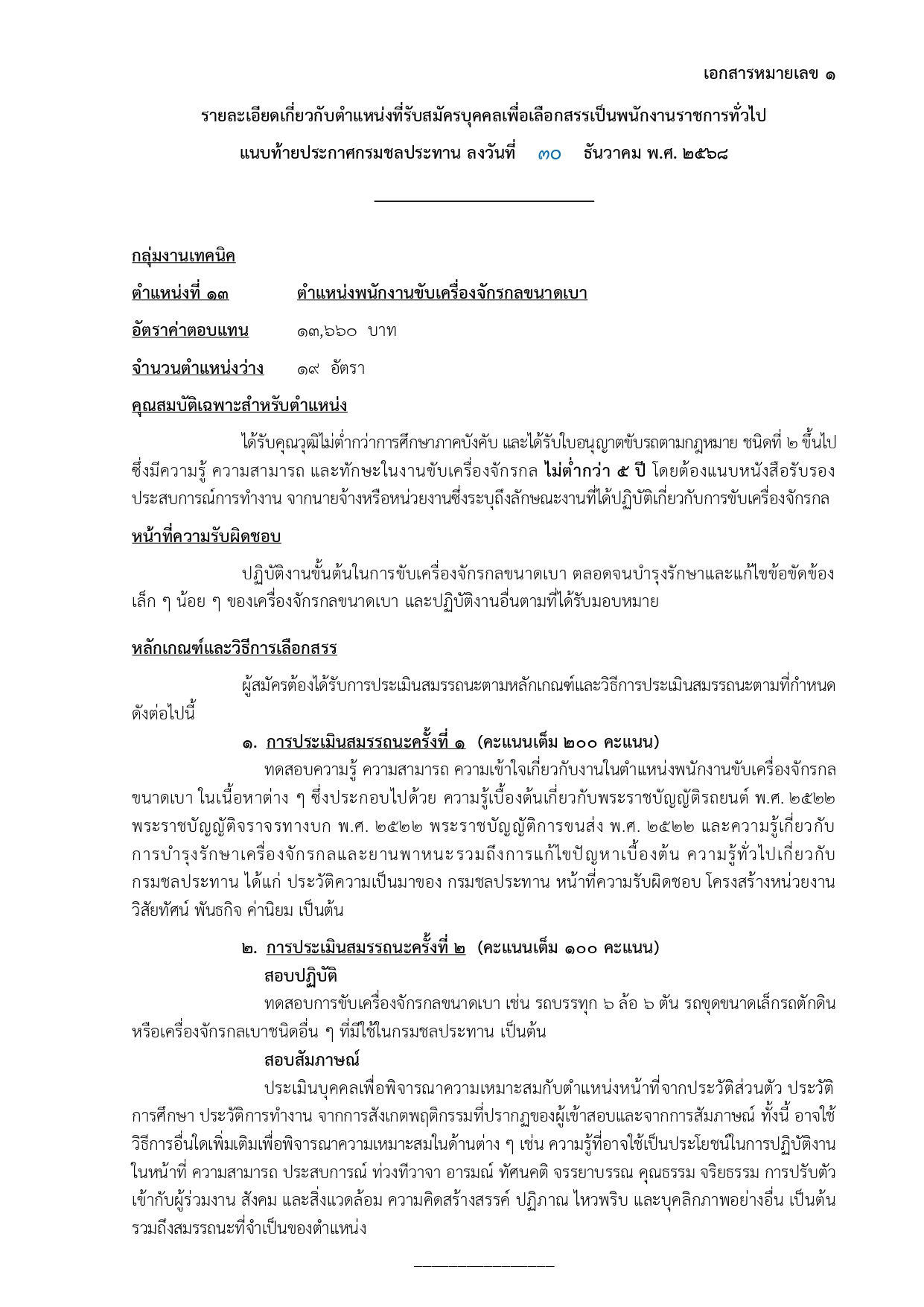 เอกสารหมายเลข ๑

รายละเอียดเกี่ยวกับตำแหน่งที่รับสมัครบุคคลเพื่อเลือกสรรเป็นพนักงานราชการทั่วไป

แนบท้ายประกาศกรมชลประทาน ลงวันที่ ๓๐ ธันวาคม พ.ศ. ๒๕๖๘

กลุ่มงานเทคนิค

ตำแหน่งที่ ๑๓ ตำแหน่งพนักงานขับเครื่องจักรกลขนาดเบา

อัตราค่าตอบแทน ๑๓,๖๖๐ บาท

จำนวนตำแหน่งว่าง ๑๙ อัตรา

คุณสมบัติเฉพาะสำหรับตำแหน่ง

ได้รับคุณวุฒิไม่ต่ำกว่าการศึกษาภาคบังคับ และได้รับใบอนุญาตขับรถตามกฎหมาย ชนิดที่ ๒ ขึ้นไป ซึ่งมีความรู้ ความสามารถ และทักษะในงานขับเครื่องจักรกล ไม่ต่ำกว่า ๕ ปี โดยต้องแนบหนังสือรับรองประสบการณ์การทำงาน จากนายจ้างหรือหน่วยงานซึ่งระบุถึงลักษณะงานที่ได้ปฏิบัติเกี่ยวกับการขับเครื่องจักรกล

หน้าที่ความรับผิดชอบ

ปฏิบัติงานขั้นต้นในการขับเครื่องจักรกลขนาดเบา ตลอดจนบำรุงรักษาและแก้ไขข้อขัดข้องเล็ก ๆ น้อย ๆ ของเครื่องจักรกลขนาดเบา และปฏิบัติงานอื่นตามที่ได้รับมอบหมาย

หลักเกณฑ์และวิธีการเลือกสรร

ผู้สมัครต้องได้รับการประเมินสมรรถนะตามหลักเกณฑ์และวิธีการประเมินสมรรถนะตามที่กำหนดดังต่อไปนี้

๑. การประเมินสมรรถนะครั้งที่ ๑ (คะแนนเต็ม ๒๐๐ คะแนน)

ทดสอบความรู้ ความสามารถ ความเข้าใจเกี่ยวกับงานในตำแหน่งพนักงานขับเครื่องจักรกลขนาดเบา ในเนื้อหาต่าง ๆ ซึ่งประกอบไปด้วย ความรู้เบื้องต้นเกี่ยวกับพระราชบัญญัติรถยนต์ พ.ศ. ๒๕๒๒ พระราชบัญญัติจราจรทางบก พ.ศ. ๒๕๒๒ พระราชบัญญัติการขนส่ง พ.ศ. ๒๕๒๒ และความรู้เกี่ยวกับการบำรุงรักษาเครื่องจักรกลและยานพาหนะรวมถึงการแก้ไขปัญหาเบื้องต้น ความรู้ทั่วไปเกี่ยวกับกรมชลประทาน ได้แก่ ประวัติความเป็นมาของ กรมชลประทาน หน้าที่ความรับผิดชอบ โครงสร้างหน่วยงาน วิสัยทัศน์ พันธกิจ ค่านิยม เป็นต้น

๒. การประเมินสมรรถนะครั้งที่ ๒ (คะแนนเต็ม ๑๐๐ คะแนน)

สอบปฏิบัติ

ทดสอบการขับเครื่องจักรกลขนาดเบา เช่น รถบรรทุก ๖ ล้อ ๖ ตัน รถขุดขนาดเล็กรถตักดิน หรือเครื่องจักรกลเบาชนิดอื่น ๆ ที่มีใช้ในกรมชลประทาน เป็นต้น

สอบสัมภาษณ์

ประเมินบุคคลเพื่อพิจารณาความเหมาะสมกับตำแหน่งหน้าที่จากประวัติส่วนตัว ประวัติการศึกษา ประวัติการทำงาน จากการสังเกตพฤติกรรมที่ปรากฏของผู้เข้าสอบและจากการสัมภาษณ์ ทั้งนี้ อาจใช้วิธีการอื่นใดเพิ่มเติมเพื่อพิจารณาความเหมาะสมในด้านต่าง ๆ เช่น ความรู้ที่อาจใช้เป็นประโยชน์ในการปฏิบัติงานในหน้าที่ ความสามารถ ประสบการณ์ ท่วงทีวาจา อารมณ์ ทัศนคติ จรรยาบรรณ คุณธรรม จริยธรรม การปรับตัวเข้ากับผู้ร่วมงาน สังคม และสิ่งแวดล้อม ความคิดสร้างสรรค์ ปฏิภาณ ไหวพริบ และบุคลิกภาพอย่างอื่น เป็นต้น รวมถึงสมรรถนะที่จำเป็นของตำแหน่ง